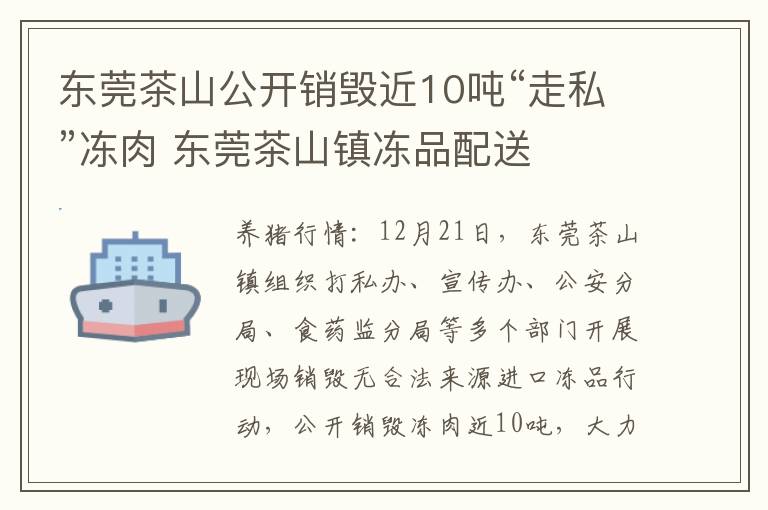 东莞茶山公开销毁近10吨“走私”冻肉 东莞茶山镇冻品配送

养猪行情：12月21日，东莞茶山镇组织打私办、宣传办、公安分局、食药监分局等多个部门开展现场销毁无合法来源进口冻品行动，公开销毁冻肉近10吨，大力